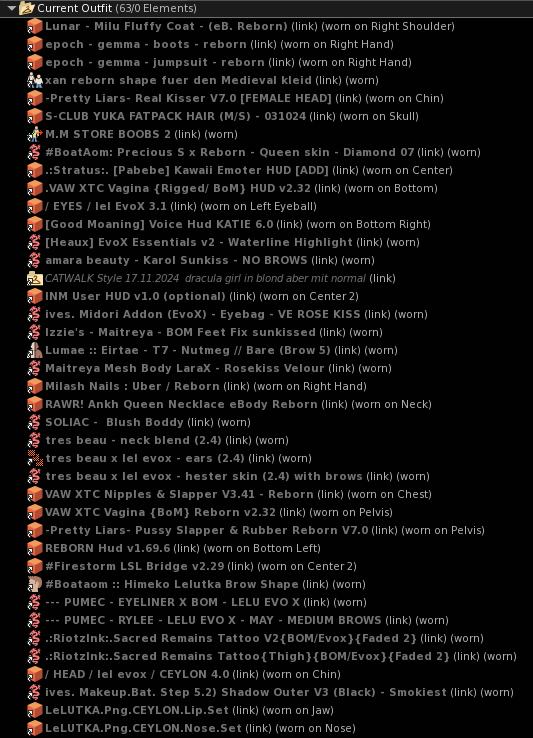 Current Outfit (63/0 Elements)
Lunar - Milu Fluffy Coat - (eB. Reborn) (link) (worn on Right Shoulder)
epoch - gemma - boots - reborn (link) (worn on Right Hand)
epoch - gemma - jumpsuit - reborn (link) (worn on Right Hand)
xan reborn shape fuer den Medieval kleid (link) (worn)
-Pretty Liars- Real Kisser V7.0 [FEMALE HEAD] (link) (worn on Chin)
S-CLUB YUKA FATPACK HAIR (M/S) - 031024 (link) (worn on Skull)
M.M STORE BOOBS 2 (link) (worn)
#BoatAom: Precious S x Reborn - Queen skin - Diamond 07 (link) (worn)
.:Stratus:. [Pabebe] Kawaii Emoter HUD [ADD] (link) (worn on Center)
.VAW XTC Vagina {Rigged/ BoM} HUD v2.32 (link) (worn on Bottom)
/ EYES / lel EvoX 3.1 (link) (worn on Left Eyeball)
[Good Moaning] Voice Hud KATIE 6.0 (link) (worn on Bottom Right)
[Heaux] EvoX Essentials v2 - Waterline Highlight (link) (worn)
amara beauty - Karol Sunkiss - NO BROWS (link) (worn)
CATWALK Style 17.11.2024 dracula girl in blond aber mit normal (link)
INM User HUD v1.0 (optional) (link) (worn on Center 2)
ives. Midori Addon (EvoX) - Eyebag - VE ROSE KISS (link) (worn)
Izzie's - Maitreya - BOM Feet Fix sunkissed (link) (worn)
Lumae :: Eirtae - T7 - Nutmeg // Bare (Brow 5) (link) (worn)
Maitreya Mesh Body LaraX - Rosekiss Velour (link) (worn)
Milash Nails : Uber / Reborn (link) (worn on Right Hand)
RAWR! Ankh Queen Necklace eBody Reborn (link) (worn on Neck)
SOLIAC - Blush Boddy (link) (worn)
tres beau - neck blend (2.4) (link) (worn)
tres beau x lel evox - ears (2.4) (link) (worn)
tres beau x lel evox - hester skin (2.4) with brows (link) (worn)
VAW XTC Nipples & Slapper V3.41 - Reborn (link) (worn on Chest)
VAW XTC Vagina {BoM} Reborn v2.32 (link) (worn on Pelvis)
-Pretty Liars- Pussy Slapper & Rubber Reborn V7.0 (link) (worn on Pelvis)
REBORN Hud v1.69.6 (link) (worn on Bottom Left)
#Firestorm LSL Bridge v2.29 (link) (worn on Center 2)
#Boataom :: Himeko Lelutka Brow Shape (link) (worn)
--- PUMEC - EYELINER X BOM - LELU EVO X (link) (worn)
--- PUMEC - RYLEE - LELU EVO X - MAY - MEDIUM BROWS (link) (worn)
.:RiotzInk:.Sacred Remains Tattoo V2{BOM/Evox}{Faded 2} (link) (worn)
.:RiotzInk:.Sacred Remains Tattoo{Thigh}{BOM/Evox}{Faded 2} (link) (worn)
/ HEAD / lel evox / CEYLON 4.0 (link) (worn on Chin)
ives. Makeup.Bat. Step 5.2) Shadow Outer V3 (Black) - Smokiest (link) (worn)
LeLUTKA.Png.CEYLON.Lip.Set (link) (worn on Jaw)
LeLUTKA.Png.CEYLON.Nose.Set (link) (worn on Nose)